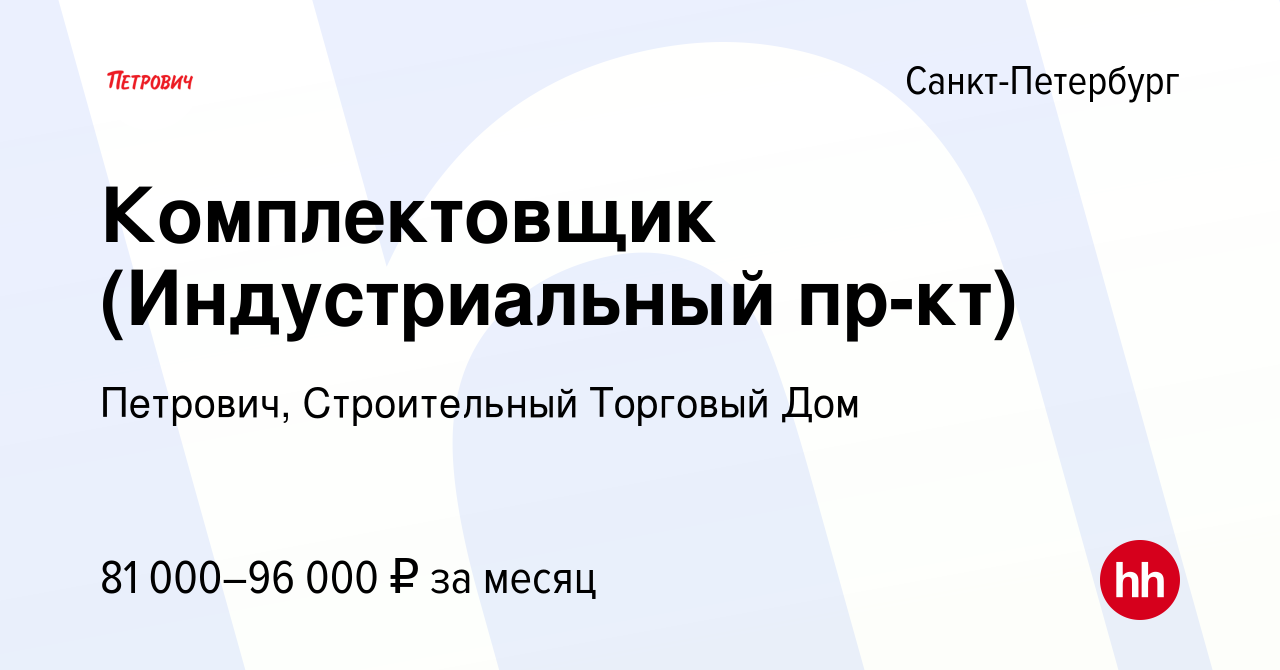 ПЕТРОВИЧ

Санкт-Петербург

Комплектовщик (Индустриальный пр-кт)

Петрович, Строительный Торговый Дом

81 000–96 000 ₽ за месяц

hh